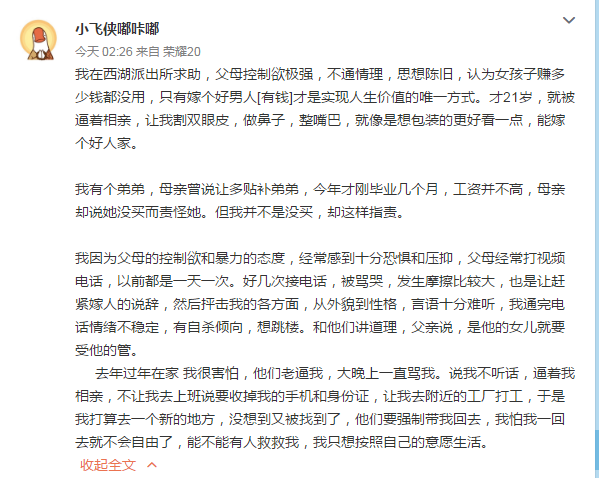 小飞侠嘟咔嘟

今天 02:26 来自 荣耀20

我在西湖派出所求助，父母控制欲极强，不通情理，思想陈旧，认为女孩子赚多少钱都没用，只有嫁个好男人[有钱]才是实现人生价值的唯一方式。才21岁，就被逼着相亲，让我割双眼皮，做鼻子，整嘴巴，就像是想包装的更好看一点，能嫁个好人家。

我有个弟弟，母亲曾说让多贴补弟弟，今年才刚毕业几个月，工资并不高，母亲却说她没买而责怪她。但我并不是没买，却这样指责。

我因为父母的控制欲和暴力的态度，经常感到十分恐惧和压抑，父母经常打视频电话，以前都是一天一次。好几次接电话，被骂哭，发生摩擦比较大，也是让赶紧嫁人的说辞，然后抨击我的各方面，从外貌到性格，言语十分难听，我通完电话情绪不稳定，有自杀倾向，想跳楼。和他们讲道理，父亲说，是他的女儿就要受他的管。

去年过年在家 我很害怕，他们老逼我，大晚上一直骂我。说我不听话，逼着我相亲，不让我去上班说要收掉我的手机和身份证，让我去附近的工厂打工，于是我打算去一个新的地方，没想到又被找到了，他们要强制带我回去，我怕我一回去就不会自由了，能不能有人救救我，我只想按照自己的意愿生活。

收起全文